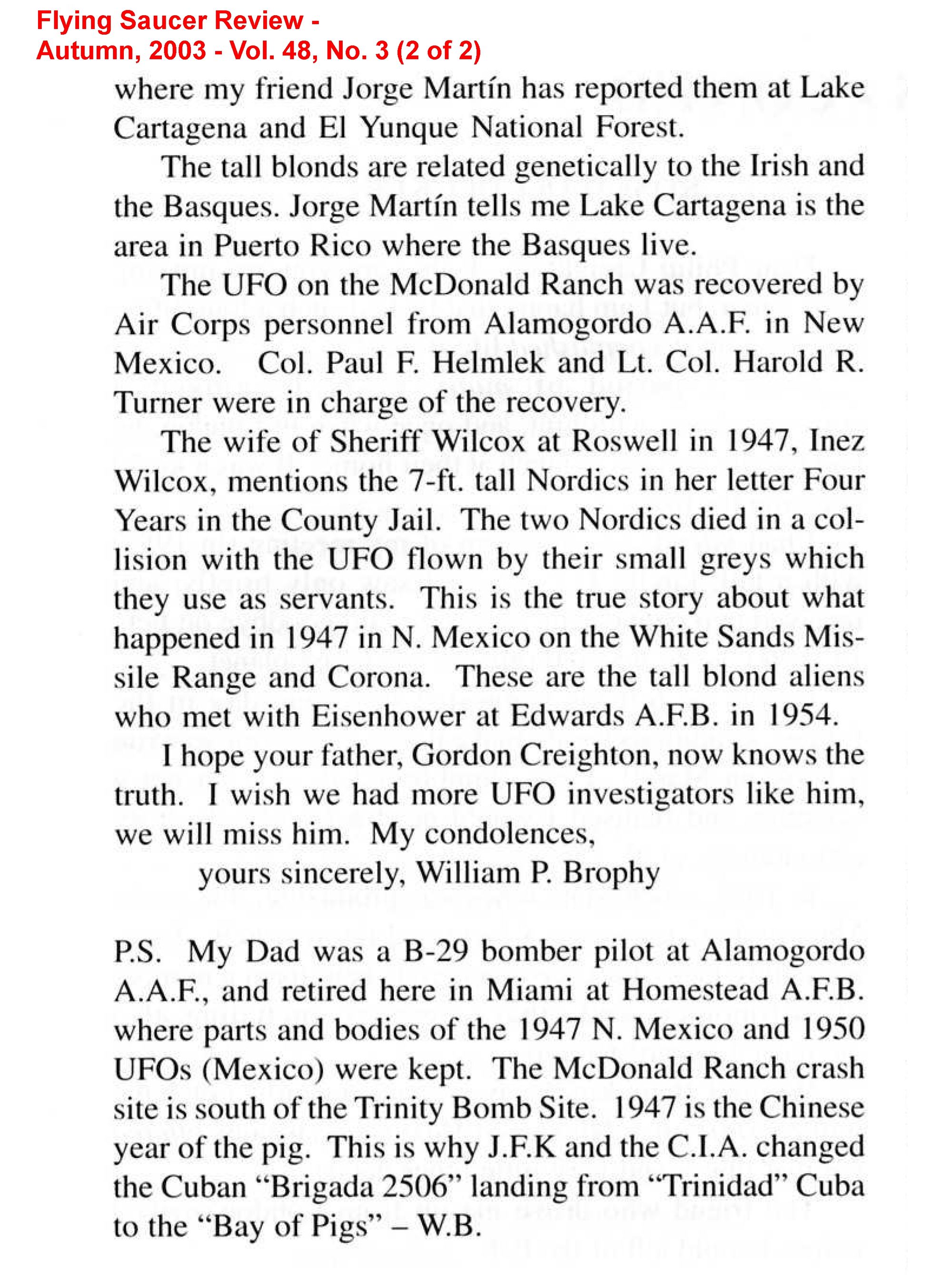 Flying Saucer Review - Autumn, 2003 - Vol. 48, No. 3 (2 of 2)

where my friend Jorge Martín has reported them at Lake Cartagena and El Yunque National Forest.

The tall blonds are related genetically to the Irish and the Basques. Jorge Martín tells me Lake Cartagena is the area in Puerto Rico where the Basques live.

The UFO on the McDonald Ranch was recovered by Air Corps personnel from Alamogordo A.A.F. in New Mexico. Col. Paul F. Helmlek and Lt. Col. Harold R. Turner were in charge of the recovery.

The wife of Sheriff Wilcox at Roswell in 1947, Inez Wilcox, mentions the 7-ft. tall Nordics in her letter Four Years in the County Jail. The two Nordics died in a collision with the UFO flown by their small greys which they use as servants. This is the true story about what happened in 1947 in N. Mexico on the White Sands Missile Range and Corona. These are the tall blond aliens who met with Eisenhower at Edwards A.F.B. in 1954.

I hope your father, Gordon Creighton, now knows the truth. I wish we had more UFO investigators like him, we will miss him. My condolences,

yours sincerely, William P. Brophy

P.S. My Dad was a B-29 bomber pilot at Alamogordo A.A.F., and retired here in Miami at Homestead A.F.B. where parts and bodies of the 1947 N. Mexico and 1950 UFOs (Mexico) were kept. The McDonald Ranch crash site is south of the Trinity Bomb Site. 1947 is the Chinese year of the pig. This is why J.F.K and the C.I.A. changed the Cuban “Brigada 2506” landing from “Trinidad” Cuba to the “Bay of Pigs” – W.B.